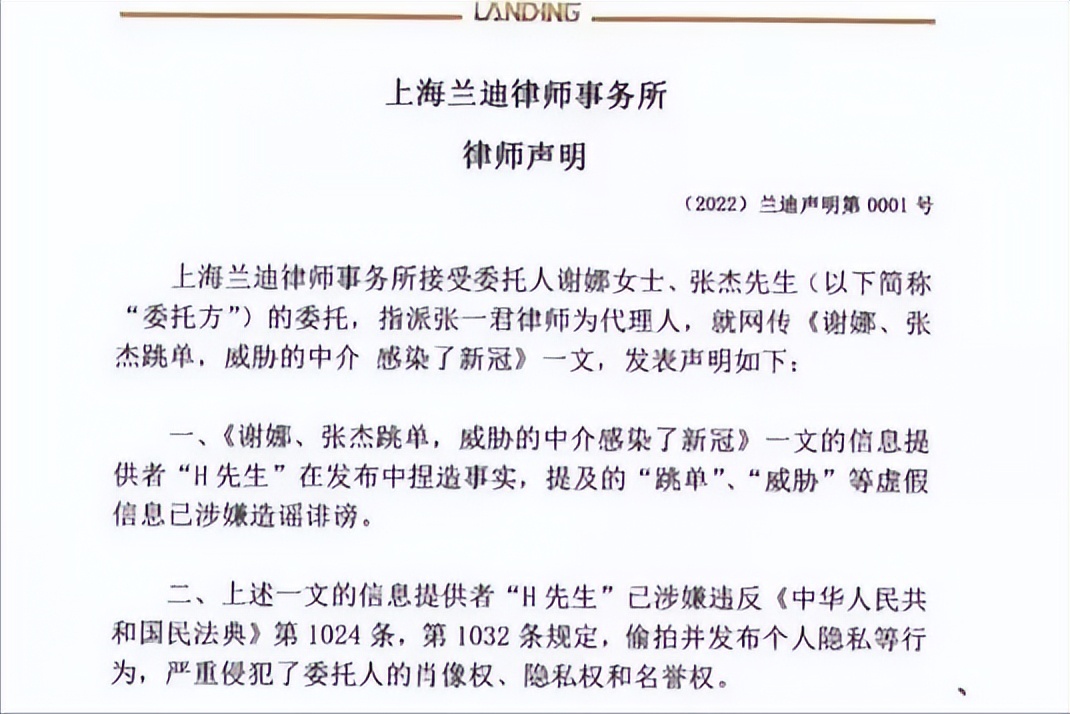 LANDING

上海兰迪律师事务所

律师声明

（2022）兰迪声明第 0001 号

上海兰迪律师事务所接受委托人谢娜女士、张杰先生（以下简称“委托方”）的委托，指派张一君律师为代理人，就网传《谢娜、张杰跳单，威胁的中介 感染了新冠》一文，发表声明如下：

一、《谢娜、张杰跳单，威胁的中介感染了新冠》一文的信息提供者“H 先生”在发布中捏造事实，提及的“跳单”、“威胁”等虚假信息已涉嫌造谣诽谤。

二、上述一文的信息提供者“H 先生”已涉嫌违反《中华人民共和国民法典》第 1024 条，第 1032 条规定，偷拍并发布个人隐私等行为，严重侵犯了委托人的肖像权、隐私权和名誉权。